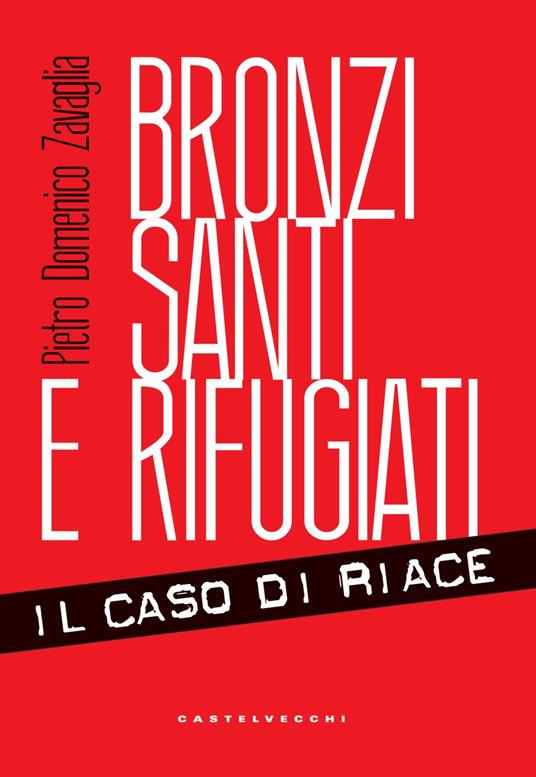 Pietro Domenico Zavaglia

BRONZI
SANTI
E RIFUGIATI

IL CASO DI RIACE

CASTELVECCHI